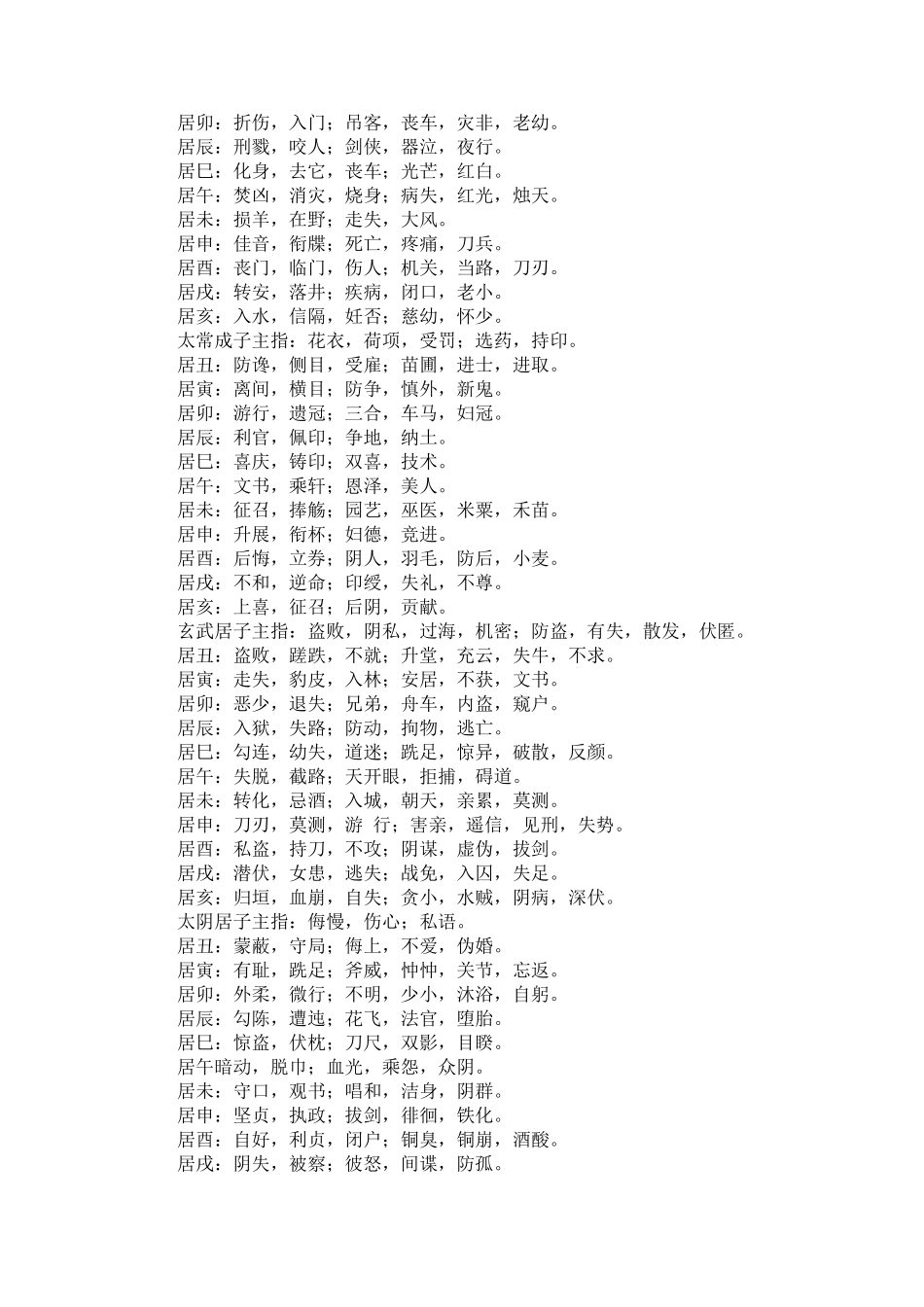 居卯：折伤，入门；吊客，丧车，灾非，老幼。
居辰：刑戮，咬人；剑侠，器泣，夜行。
居巳：化身，去它，丧车；光芒，红白。
居午：焚凶，消灾，烧身；病失，红光，烛天。
居未：损羊，在野；走失，大风。
居申：佳音，衔牒；死亡，疼痛，刀兵。
居酉：丧门，临门，伤人；机关，当路，刀刃。
居戌：转安，落井；疾病，闭口，老小。
居亥：入水，信隔，妊否；慈幼，怀少。
太常成子主指：花衣，荷项，受罚；选药，持印。
居丑：防谗，侧目，受雇；苗圃，进士，进取。
居寅：离间，横目；防争，慎外，新鬼。
居卯：游行，遗冠；三合，车马，妇冠。
居辰：利官，佩印；争地，纳土。
居巳：喜庆，铸印；双喜，技术。
居午：文书，乘轩；恩泽，美人。
居未：征召，捧觞；园艺，巫医，米粟，禾苗。
居申：升展，衔杯；妇德，竞进。
居酉：后悔，立券；阴人，羽毛，防后，小麦。
居戌：不和，逆命；印绶，失礼，不尊。
居亥：上喜，征召；后阴，贡献。
玄武居子主指：盗败，阴私，过海，机密；防盗，有失，散发，伏匿。
居丑：盗败，蹉跌，不就；升堂，充云，失牛，不求。
居寅：走失，豹皮，入林；安居，不获，文书。
居卯：恶少，退失；兄弟，舟车，内盗，窥户。
居辰：入狱，失路；防动，拘物，逃亡。
居巳：勾连，幼失，道迷；跣足，惊异，破散，反颜。
居午：失脱，截路；天开眼，拒捕，碍道。
居未：转化，忌酒；入城，朝天，亲累，莫测。
居申：刀刃，莫测，游 行；害亲，遥信，见刑，失势。
居酉：私盗，持刀，不攻；阴谋，虚伪，拔剑。
居戌：潜伏，女患，逃失；战免，入囚，失足。
居亥：归垣，血崩，自失；贪小，水贼，阴病，深伏。
太阴居子主指：侮慢，伤心；私语。
居丑：蒙蔽，守局；侮上，不爱，伪婚。
居寅：有耻，跣足；斧威，忡忡，关节，忘返。
居卯：外柔，微行；不明，少小，沐浴，自躬。
居辰：勾陈，遭迍；花飞，法官，堕胎。
居巳：惊盗，伏枕；刀尺，双影，目睽。
居午暗动，脱巾；血光，乘怨，众阴。
居未：守口，观书；唱和，洁身，阴群。
居申：坚贞，执政；拔剑，徘徊，铁化。
居酉：自好，利贞，闭户；铜臭，铜崩，酒酸。
居戌：阴失，被察；彼怒，间谍，防孤。